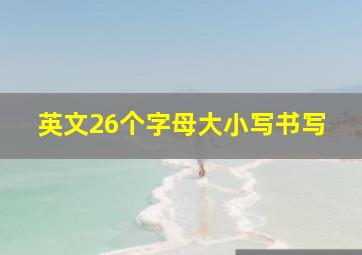 英文26个字母大小写书写